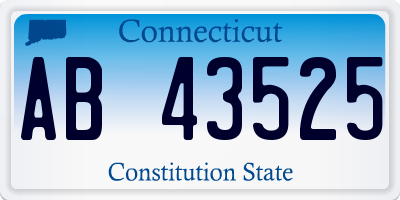 Connecticut

AB 43525

Constitution State